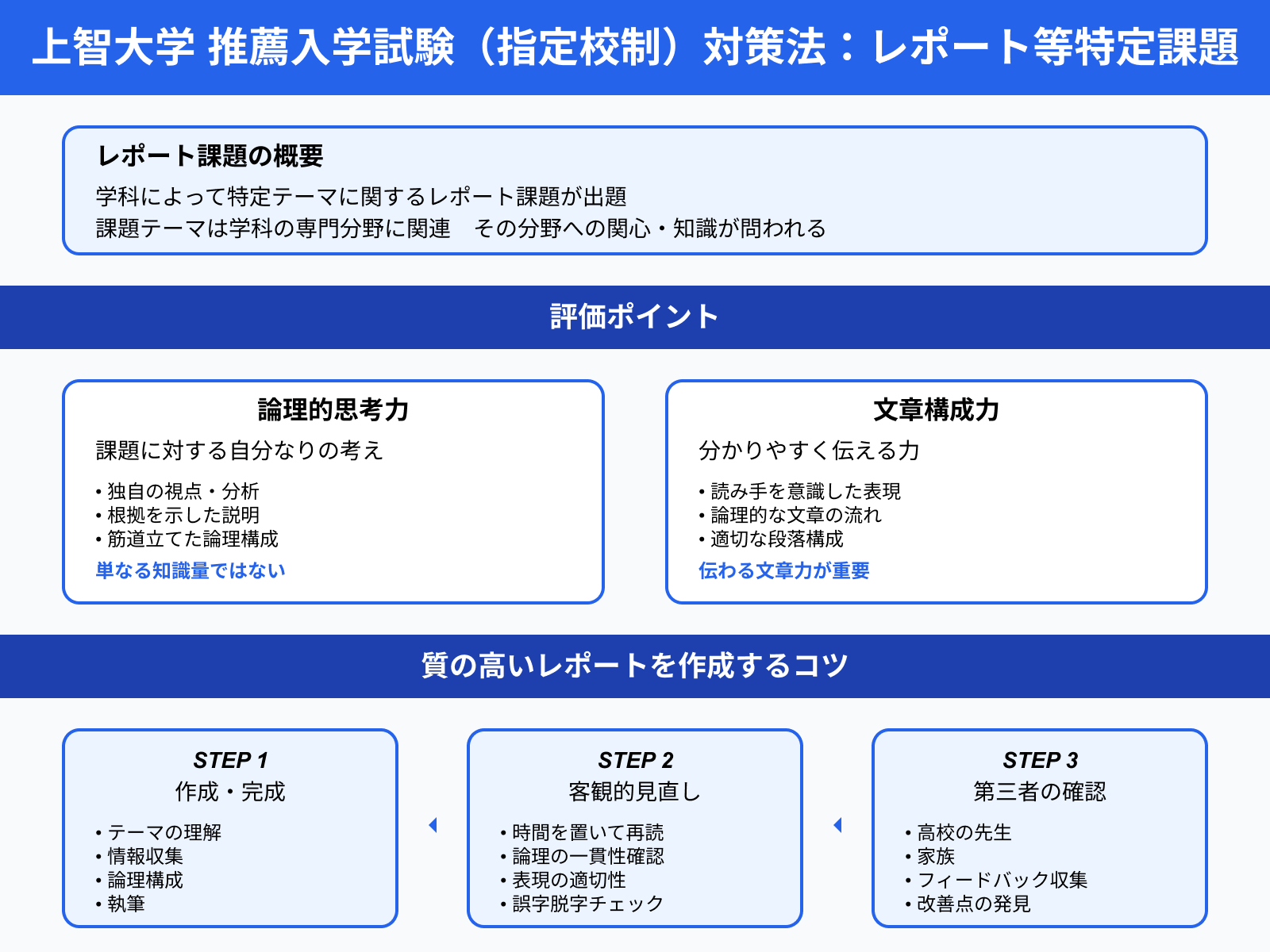 上智大学 推薦入学試験（指定校制）対策法：レポート等特定課題

レポート課題の概要

学科によって特定テーマに関するレポート課題が出題
課題テーマは学科の専門分野に関連　その分野への関心・知識が問われる

評価ポイント

論理的思考力

課題に対する自分なりの考え

• 独自の視点・分析
• 根拠を示した説明
• 筋道立てた論理構成

単なる知識量ではない

文章構成力

分かりやすく伝える力

• 読み手を意識した表現
• 論理的な文章の流れ
• 適切な段落構成

伝わる文章力が重要

質の高いレポートを作成するコツ

STEP 1
作成・完成

• テーマの理解
• 情報収集
• 論理構成
• 執筆

STEP 2
客観的見直し

• 時間を置いて再読
• 論理の一貫性確認
• 表現の適切性
• 誤字脱字チェック

STEP 3
第三者の確認

• 高校の先生
• 家族
• フィードバック収集
• 改善点の発見